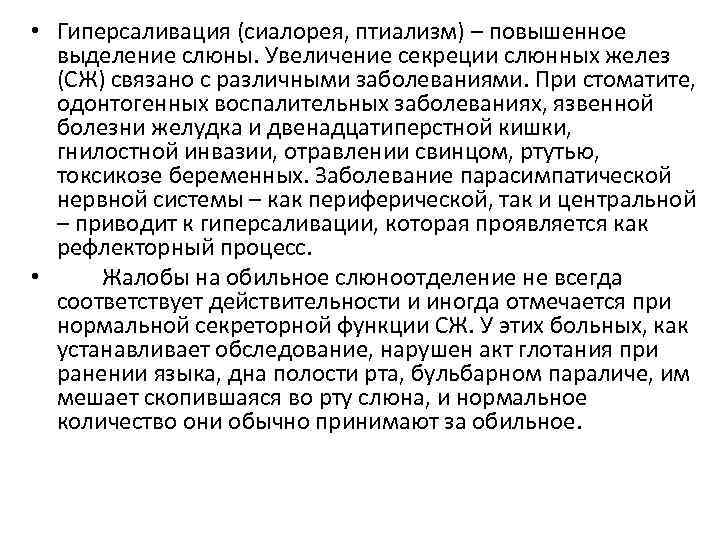 • Гиперсаливация (сиалорея, птиализм) – повышенное выделение слюны. Увеличение секреции слюнных желез (СЖ) связано с различными заболеваниями. При стоматите, одонтогенных воспалительных заболеваниях, язвенной болезни желудка и двенадцатиперстной кишки, гнилостной инвазии, отравлении свинцом, ртутью, токсикозе беременных. Заболевание парасимпатической нервной системы – как периферической, так и центральной – приводит к гиперсаливации, которая проявляется как рефлекторный процесс.

• Жалобы на обильное слюноотделение не всегда соответствует действительности и иногда отмечается при нормальной секреторной функции СЖ. У этих больных, как устанавливает обследование, нарушен акт глотания при ранении языка, дна полости рта, бульбарном параличе, им мешает скопившаяся во рту слюна, и нормальное количество они обычно принимают за обильное.